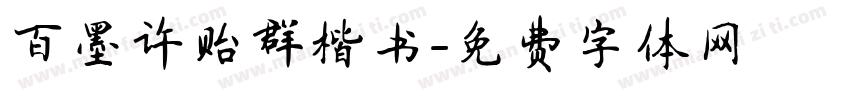 百墨许贻群楷书-免费字体网